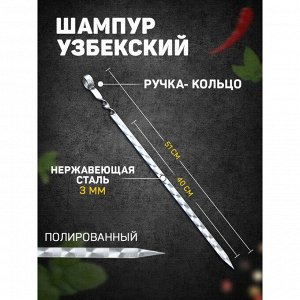 ШАМПУР УЗБЕКСКИЙ

РУЧКА- КОЛЬЦО

51 СМ

40 СМ

НЕРЖАВЕЮЩАЯ СТАЛЬ 3 ММ

ПОЛИРОВАННЫЙ